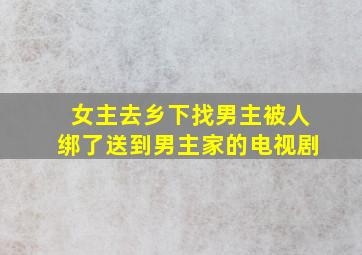 女主去乡下找男主被人绑了送到男主家的电视剧